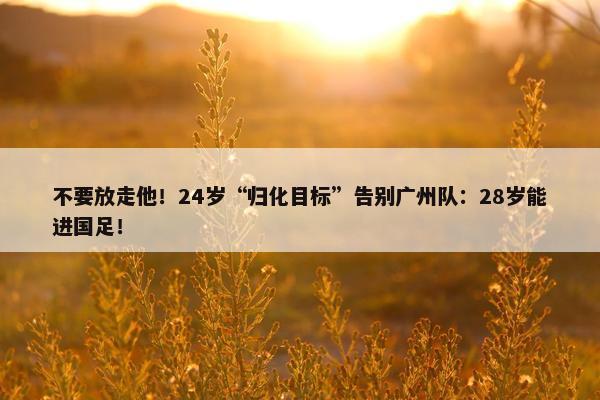 不要放走他！24岁“归化目标”告别广州队：28岁能进国足！